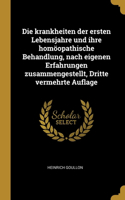 Die krankheiten der ersten Lebensjahre und ihre homöopathische Behandlung, nach eigenen Erfahrungen zusammengestellt, Dritte vermehrte Auflage

Scholar SELECT

HEINRICH GOULLON